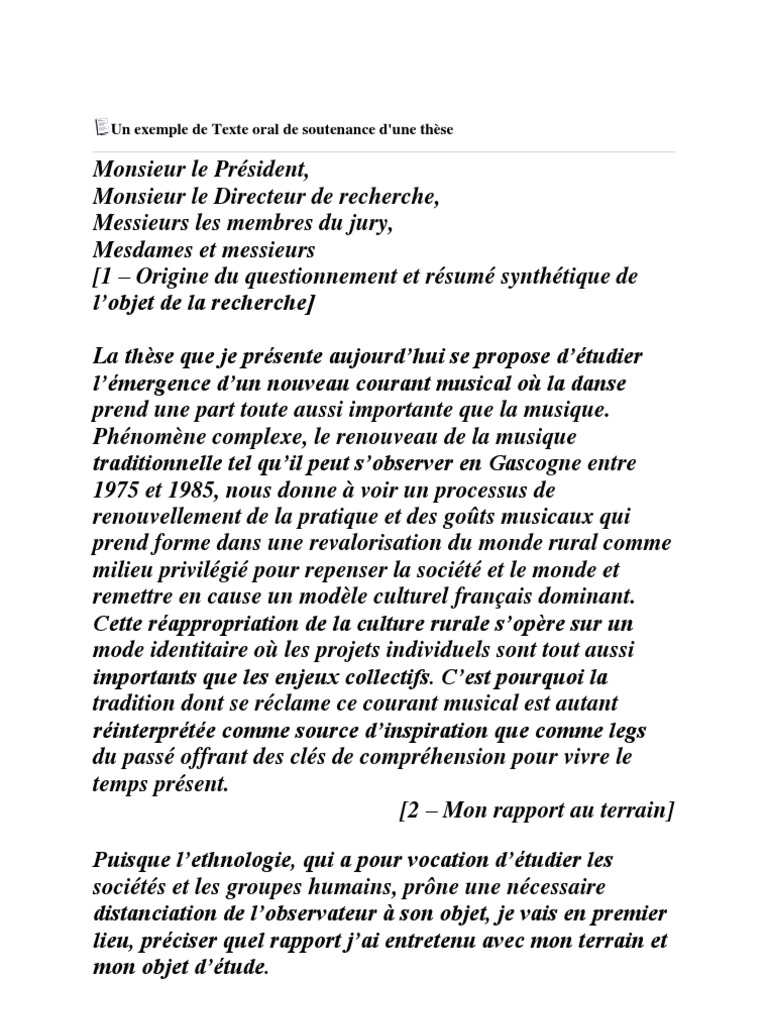 Un exemple de Texte oral de soutenance d'une thèse

Monsieur le Président,
Monsieur le Directeur de recherche,
Messieurs les membres du jury,
Mesdames et messieurs
[1 – Origine du questionnement et résumé synthétique de l'objet de la recherche]

La thèse que je présente aujourd'hui se propose d'étudier l'émergence d'un nouveau courant musical où la danse prend une part toute aussi importante que la musique. Phénomène complexe, le renouveau de la musique traditionnelle tel qu'il peut s'observer en Gascogne entre 1975 et 1985, nous donne à voir un processus de renouvellement de la pratique et des goûts musicaux qui prend forme dans une revalorisation du monde rural comme milieu privilégié pour repenser la société et le monde et remettre en cause un modèle culturel français dominant. Cette réappropriation de la culture rurale s'opère sur un mode identitaire où les projets individuels sont tout aussi importants que les enjeux collectifs. C'est pourquoi la tradition dont se réclame ce courant musical est autant réinterprétée comme source d'inspiration que comme legs du passé offrant des clés de compréhension pour vivre le temps présent.

[2 – Mon rapport au terrain]

Puisque l'ethnologie, qui a pour vocation d'étudier les sociétés et les groupes humains, prône une nécessaire distanciation de l'observateur à son objet, je vais en premier lieu, préciser quel rapport j'ai entretenu avec mon terrain et mon objet d'étude.